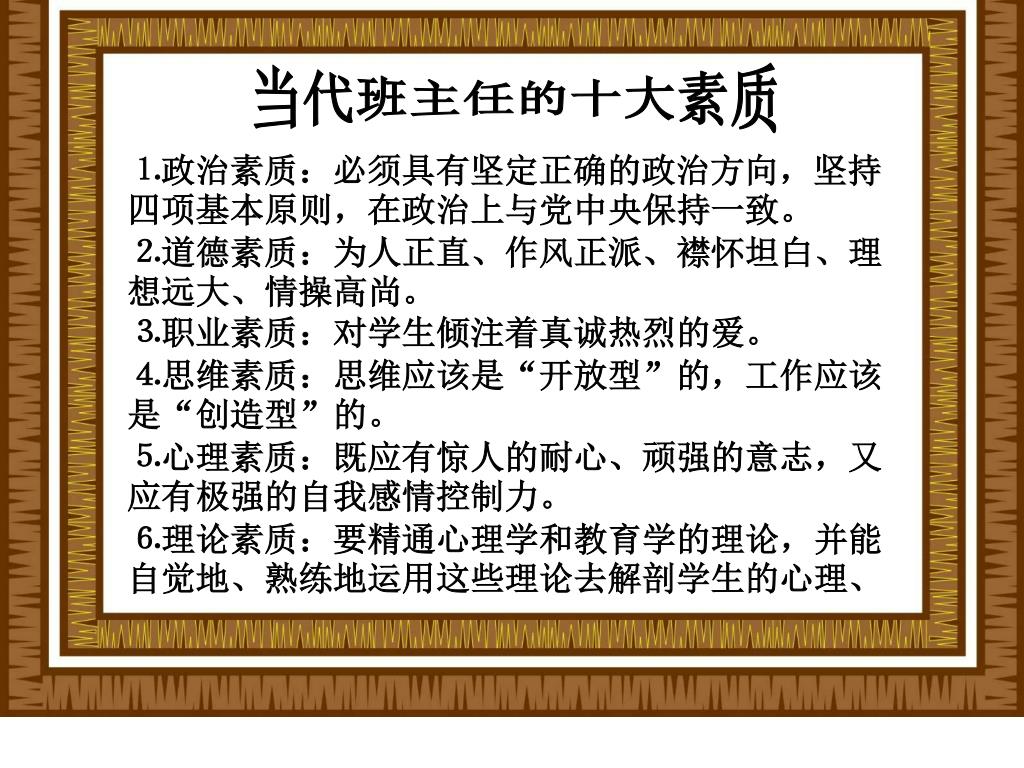 当代班主任的十大素质

1.政治素质：必须具有坚定正确的政治方向，坚持四项基本原则，在政治上与党中央保持一致。

2.道德素质：为人正直、作风正派、襟怀坦白、理想远大、情操高尚。

3.职业素质：对学生倾注着真诚热烈的爱。

4.思维素质：思维应该是“开放型”的，工作应该是“创造型”的。

5.心理素质：既应有惊人的耐心、顽强的意志，又应有极强的自我感情控制力。

6.理论素质：要精通心理学和教育学的理论，并能自觉地、熟练地运用这些理论去解剖学生的心理、